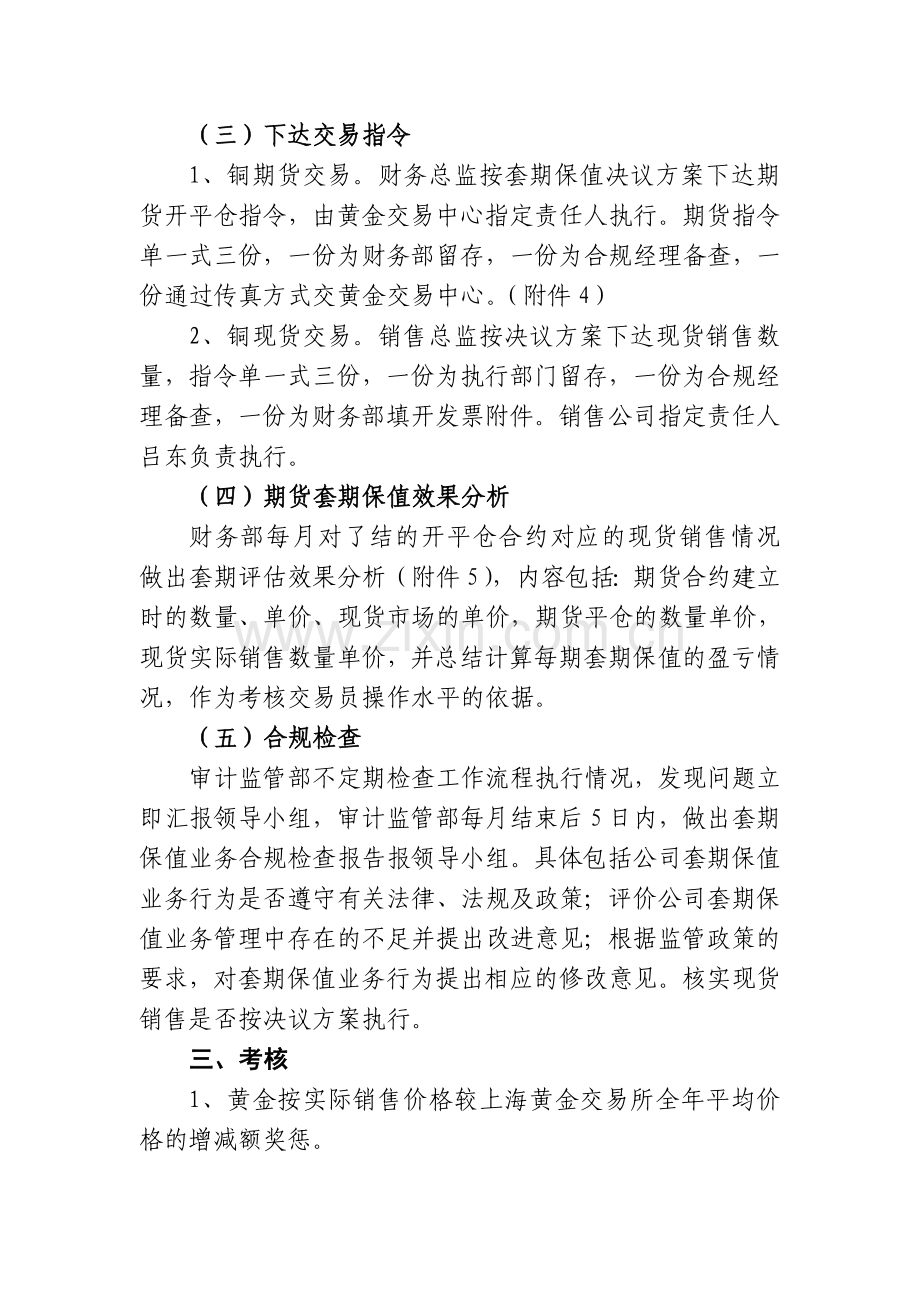 （三）下达交易指令

1、铜期货交易。财务总监按套期保值决议方案下达期货开平仓指令，由黄金交易中心指定责任人执行。期货指令单一式三份，一份为财务部留存，一份为合规经理备查，一份通过传真方式交黄金交易中心。(附件4)

2、铜现货交易。销售总监按决议方案下达现货销售数量，指令单一式三份，一份为执行部门留存，一份为合规经理备查，一份为财务部填开发票附件。销售公司指定责任人吕东负责执行。

（四）期货套期保值效果分析

财务部每月对了结的开平仓合约对应的现货销售情况做出套期评估效果分析（附件5），内容包括:期货合约建立时的数量、单价、现货市场的单价，期货平仓的数量单价，现货实际销售数量单价，并总结计算每期套期保值的盈亏情况，作为考核交易员操作水平的依据。

（五）合规检查

审计监管部不定期检查工作流程执行情况，发现问题立即汇报领导小组，审计监管部每月结束后5日内，做出套期保值业务合规检查报告报领导小组。具体包括公司套期保值业务行为是否遵守有关法律、法规及政策；评价公司套期保值业务管理中存在的不足并提出改进意见；根据监管政策的要求，对套期保值业务行为提出相应的修改意见。核实现货销售是否按决议方案执行。

三、考核

1、黄金按实际销售价格较上海黄金交易所全年平均价格的增减额奖惩。

www.zixin.com.cn